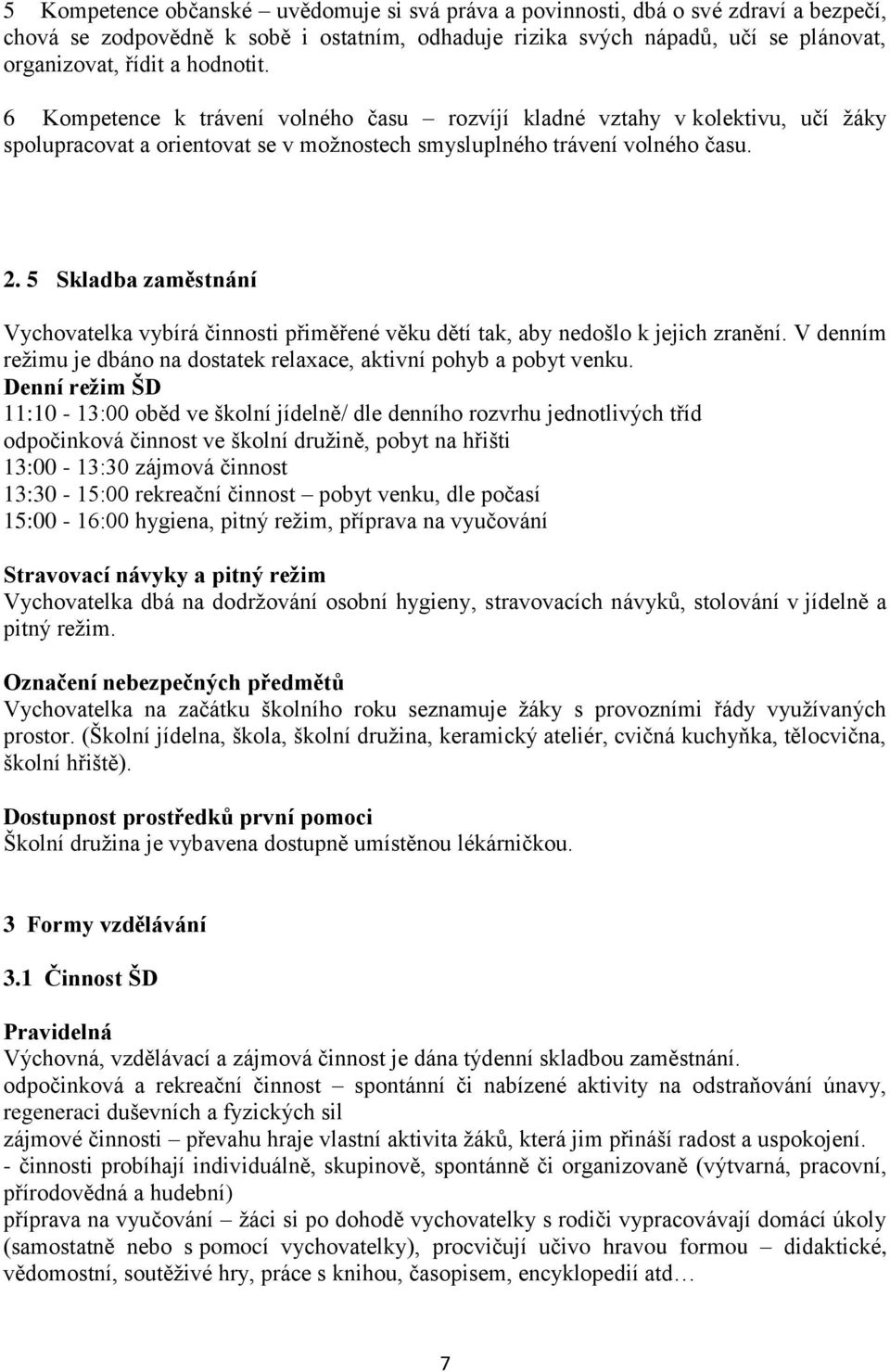 5 Kompetence občanské – uvědomuje si svá práva a povinnosti, dbá o své zdraví a bezpečí, chová se zodpovědně k sobě i ostatním, odhaduje rizika svých nápadů, učí se plánovat, organizovat, řídit a hodnotit.

6 Kompetence k trávení volného času – rozvíjí kladné vztahy v kolektivu, učí žáky spolupracovat a orientovat se v možnostech smysluplného trávení volného času.

2. 5 Skladba zaměstnání

Vychovatelka vybírá činnosti přiměřené věku dětí tak, aby nedošlo k jejich zranění. V denním režimu je dbáno na dostatek relaxace, aktivní pohyb a pobyt venku.
Denní režim ŠD
11:10 - 13:00 oběd ve školní jídelně/ dle denního rozvrhu jednotlivých tříd
odpočinková činnost ve školní družině, pobyt na hřišti
13:00 - 13:30 zájmová činnost
13:30 - 15:00 rekreační činnost – pobyt venku, dle počasí
15:00 - 16:00 hygiena, pitný režim, příprava na vyučování

Stravovací návyky a pitný režim
Vychovatelka dbá na dodržování osobní hygieny, stravovacích návyků, stolování v jídelně a pitný režim.

Označení nebezpečných předmětů
Vychovatelka na začátku školního roku seznamuje žáky s provozními řády využívaných prostor. (Školní jídelna, škola, školní družina, keramický ateliér, cvičná kuchyňka, tělocvična, školní hřiště).

Dostupnost prostředků první pomoci
Školní družina je vybavena dostupně umístěnou lékárničkou.

3 Formy vzdělávání

3.1 Činnost ŠD

Pravidelná
Výchovná, vzdělávací a zájmová činnost je dána týdenní skladbou zaměstnání.
odpočinková a rekreační činnost – spontánní či nabízené aktivity na odstraňování únavy, regeneraci duševních a fyzických sil
zájmové činnosti – převahu hraje vlastní aktivita žáků, která jim přináší radost a uspokojení.
- činnosti probíhají individuálně, skupinově, spontánně či organizovaně (výtvarná, pracovní, přírodovědná a hudební)
příprava na vyučování – žáci si po dohodě vychovatelky s rodiči vypracovávají domácí úkoly (samostatně nebo s pomocí vychovatelky), procvičují učivo hravou formou – didaktické, vědomostní, soutěživé hry, práce s knihou, časopisem, encyklopedií atd…

7